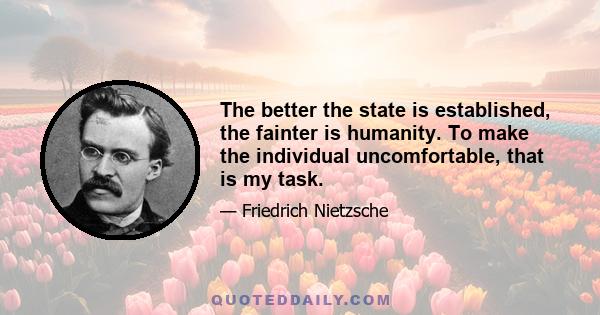 The better the state is established, the fainter is humanity. To make the individual uncomfortable, that is my task.

— Friedrich Nietzsche

QUOTEDDAILY.COM